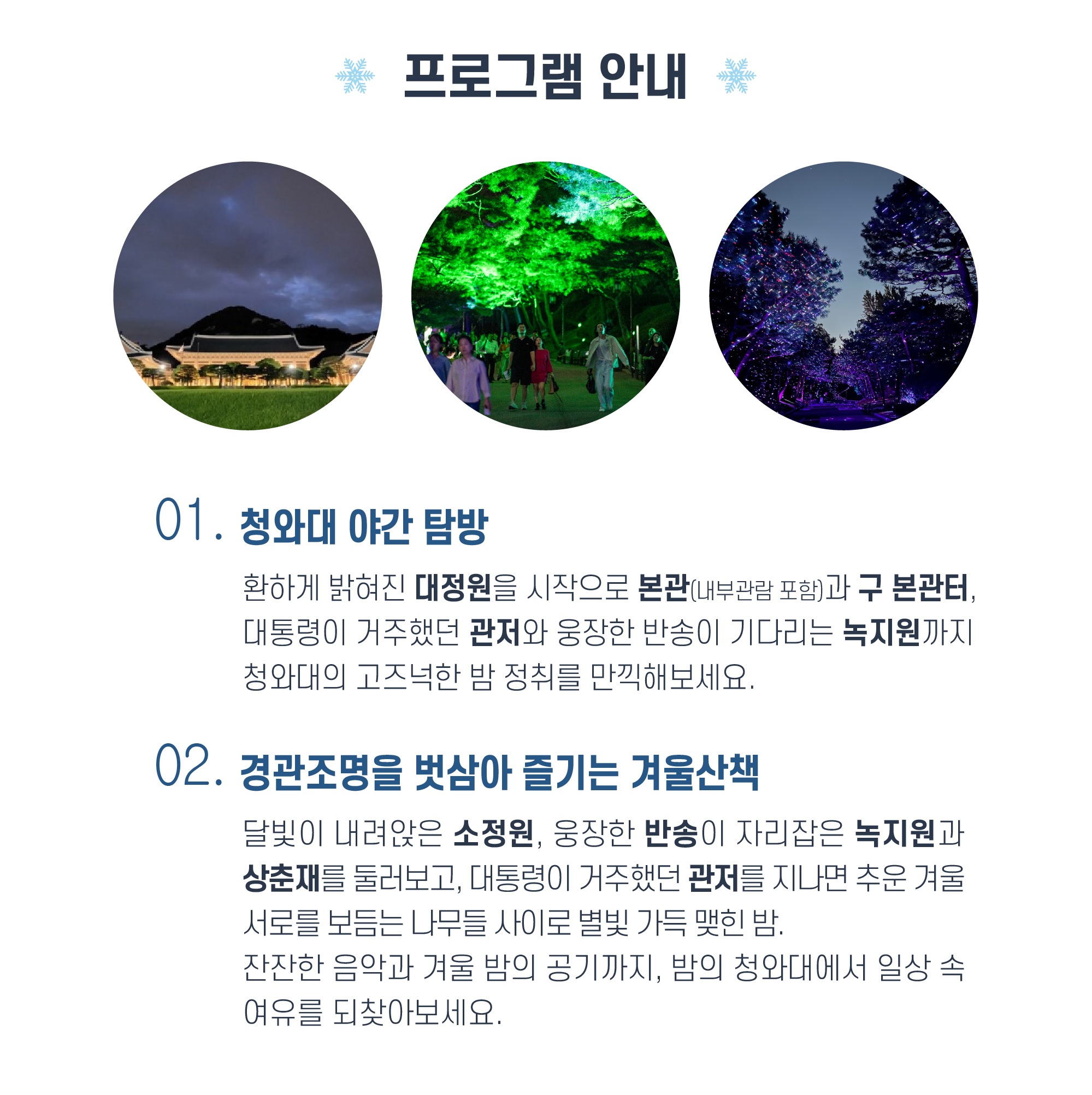 프로그램 안내

01. 청와대 야간 탐방

환하게 밝혀진 대정원을 시작으로 본관(내부관람 포함)과 구 본관터, 대통령이 거주했던 관저와 웅장한 반송이 기다리는 녹지원까지 청와대의 고즈넉한 밤 정취를 만끽해보세요.

02. 경관조명을 벗삼아 즐기는 겨울산책

달빛이 내려앉은 소정원, 웅장한 반송이 자리잡은 녹지원과 상춘재를 둘러보고, 대통령이 거주했던 관저를 지나면 추운 겨울 서로를 보듬는 나무들 사이로 별빛 가득 맺힌 밤.
잔잔한 음악과 겨울 밤의 공기까지, 밤의 청와대에서 일상 속 여유를 되찾아보세요.